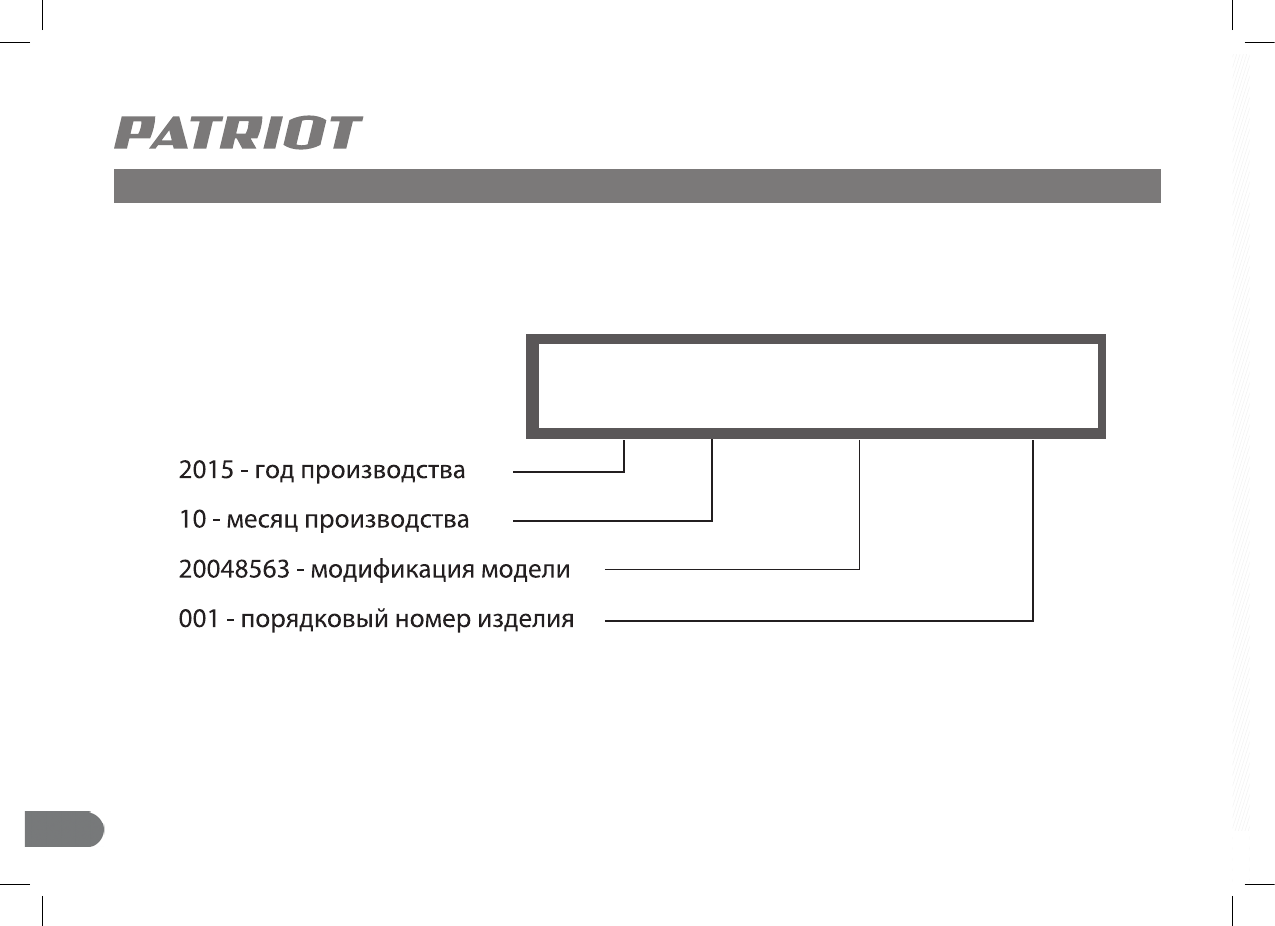 PATRIOT

2015 - год производства

10 - месяц производства

20048563 - модификация модели

001 - порядковый номер изделия